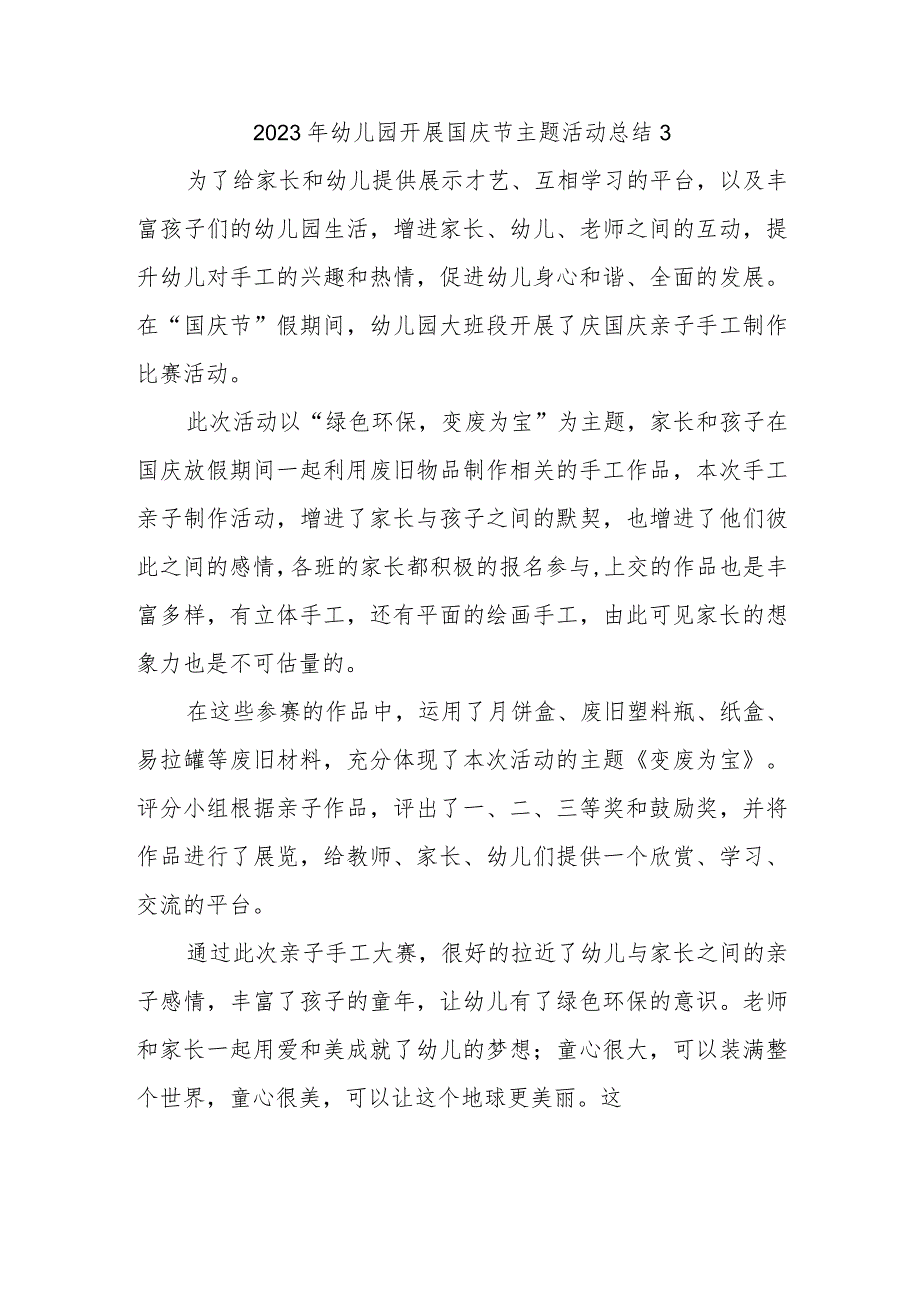 2023年幼儿园开展国庆节主题活动总结3

为了给家长和幼儿提供展示才艺、互相学习的平台，以及丰富孩子们的幼儿园生活，增进家长、幼儿、老师之间的互动，提升幼儿对手工的兴趣和热情，促进幼儿身心和谐、全面的发展。在“国庆节”假期间，幼儿园大班段开展了庆国庆亲子手工制作比赛活动。

此次活动以“绿色环保，变废为宝”为主题，家长和孩子在国庆放假期间一起利用废旧物品制作相关的手工作品，本次手工亲子制作活动，增进了家长与孩子之间的默契，也增进了他们彼此之间的感情，各班的家长都积极的报名参与，上交的作品也是丰富多样，有立体手工，还有平面的绘画手工，由此可见家长的想象力也是不可估量的。

在这些参赛的作品中，运用了月饼盒、废旧塑料瓶、纸盒、易拉罐等废旧材料，充分体现了本次活动的主题《变废为宝》。评分小组根据亲子作品，评出了一、二、三等奖和鼓励奖，并将作品进行了展览，给教师、家长、幼儿们提供一个欣赏、学习、交流的平台。

通过此次亲子手工大赛，很好的拉近了幼儿与家长之间的亲子感情，丰富了孩子的童年，让幼儿有了绿色环保的意识。老师和家长一起用爱和美成就了幼儿的梦想；童心很大，可以装满整个世界，童心很美，可以让这个地球更美丽。这